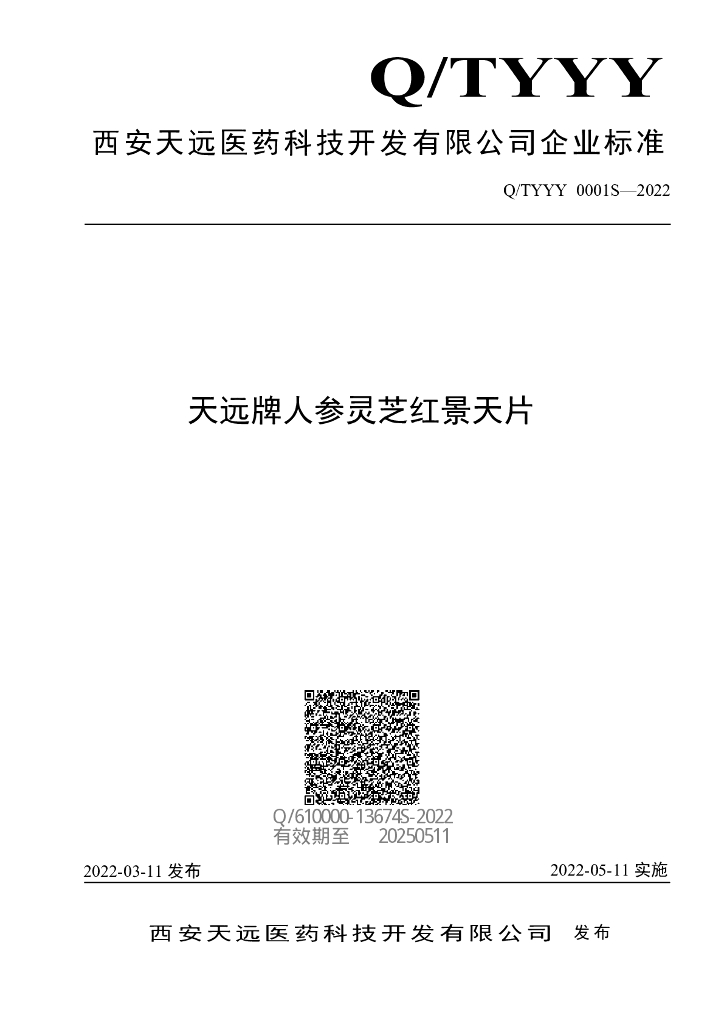 Q/TYYY

西安天远医药科技开发有限公司企业标准

Q/TYYY 0001S—2022

天远牌人参灵芝红景天片

Q/610000-13674S-2022
有效期至 20250511

2022-03-11发布 2022-05-11实施

西安天远医药科技开发有限公司 发布